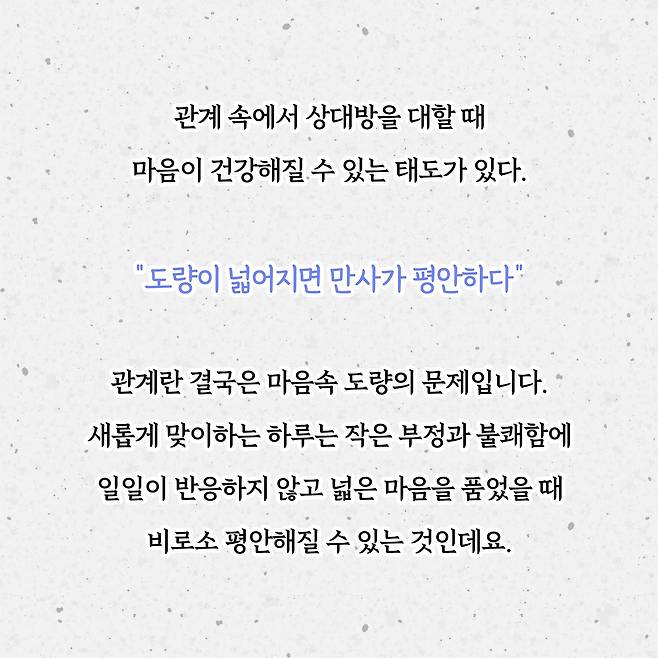 관계 속에서 상대방을 대할 때
마음이 건강해질 수 있는 태도가 있다.

"도량이 넓어지면 만사가 평안하다"

관계란 결국은 마음속 도량의 문제입니다.
새롭게 맞이하는 하루는 작은 부정과 불쾌함에
일일이 반응하지 않고 넓은 마음을 품었을 때
비로소 평안해질 수 있는 것인데요.